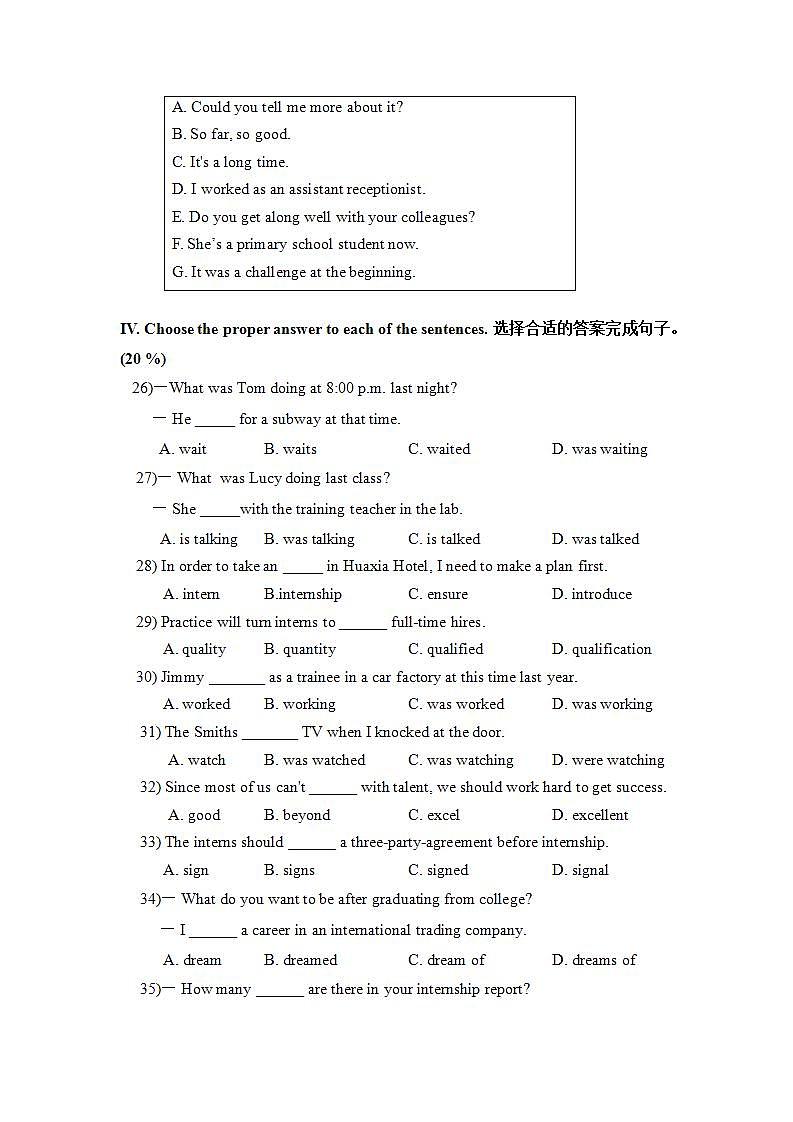 A. Could you tell me more about it?
B. So far, so good.
C. It's a long time.
D. I worked as an assistant receptionist.
E. Do you get along well with your colleagues?
F. She's a primary school student now.
G. It was a challenge at the beginning.

IV. Choose the proper answer to each of the sentences. 选择合适的答案完成句子。(20 %)

26)—What was Tom doing at 8:00 p.m. last night?
— He _____ for a subway at that time.
A. wait B. waits C. waited D. was waiting

27)— What was Lucy doing last class?
— She _____with the training teacher in the lab.
A. is talking B. was talking C. is talked D. was talked

28) In order to take an _____ in Huaxia Hotel, I need to make a plan first.
A. intern B.internship C. ensure D. introduce

29) Practice will turn interns to ______ full-time hires.
A. quality B. quantity C. qualified D. qualification

30) Jimmy _______ as a trainee in a car factory at this time last year.
A. worked B. working C. was worked D. was working

31) The Smiths _______ TV when I knocked at the door.
A. watch B. was watched C. was watching D. were watching

32) Since most of us can't ______ with talent, we should work hard to get success.
A. good B. beyond C. excel D. excellent

33) The interns should ______ a three-party-agreement before internship.
A. sign B. signs C. signed D. signal

34)— What do you want to be after graduating from college?
— I ______ a career in an international trading company.
A. dream B. dreamed C. dream of D. dreams of

35)— How many ______ are there in your internship report?